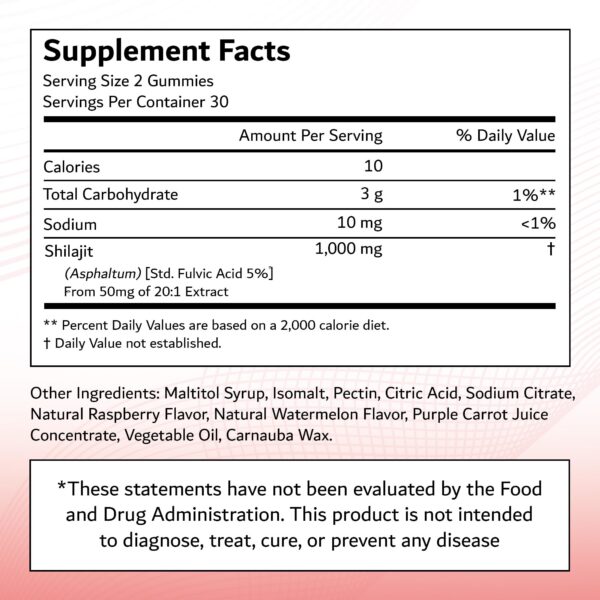 Supplement Facts
Serving Size 2 Gummies
Servings Per Container 30

|  | Amount Per Serving | % Daily Value |
|---|---|---|
| Calories | 10 |  |
| Total Carbohydrate | 3 g | 1%** |
| Sodium | 10 mg | <1% |
| Shilajit (Asphaltum) [Std. Fulvic Acid 5%] From 50mg of 20:1 Extract | 1,000 mg | † |

** Percent Daily Values are based on a 2,000 calorie diet.
† Daily Value not established.

Other Ingredients: Maltitol Syrup, Isomalt, Pectin, Citric Acid, Sodium Citrate, Natural Raspberry Flavor, Natural Watermelon Flavor, Purple Carrot Juice Concentrate, Vegetable Oil, Carnauba Wax.

*These statements have not been evaluated by the Food and Drug Administration. This product is not intended to diagnose, treat, cure, or prevent any disease